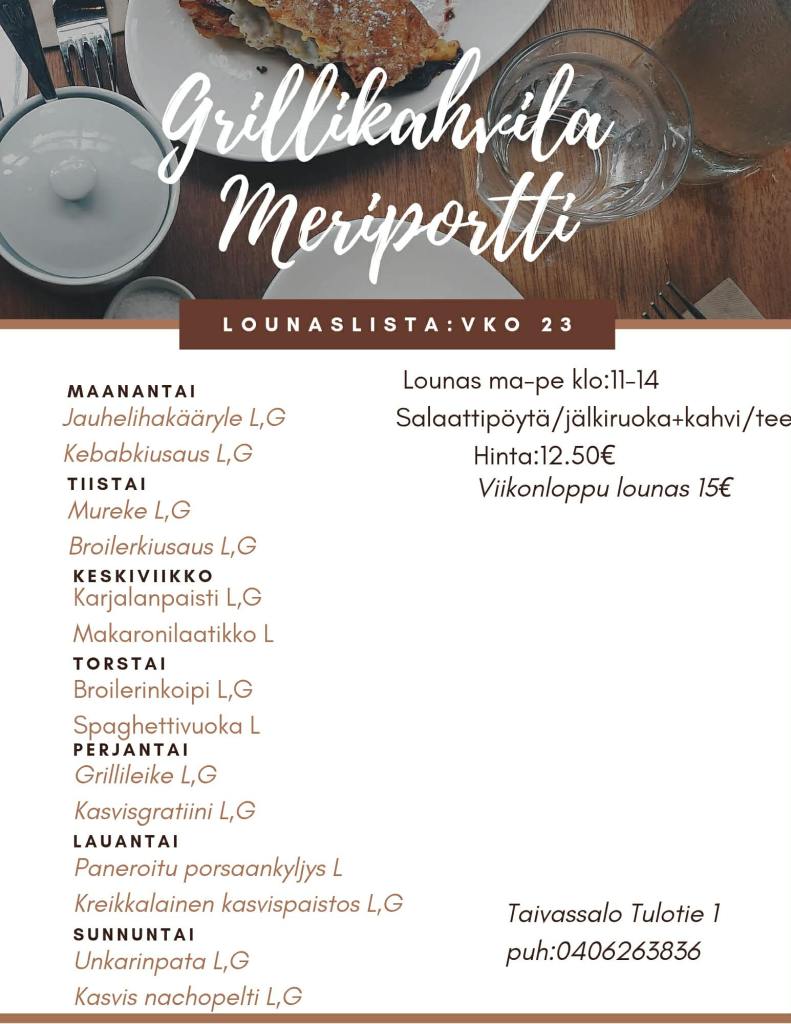 Grillikahvila Meriportti

LOUNASLISTA:VKO 23

MAANANTAI
Jauhelihakääryle L,G
Kebabkiusaus L,G
TIISTAI
Mureke L,G
Broilerkiusaus L,G
KESKIVIIKKO
Karjalanpaisti L,G
Makaronilaatikko L
TORSTAI
Broilerinkoipi L,G
Spaghettivuoka L
PERJANTAI
Grillileike L,G
Kasvisgratiini L,G
LAUANTAI
Paneroitu porsaankyljys L
Kreikkalainen kasvispaistos L,G
SUNNUNTAI
Unkarinpata L,G
Kasvis nachopelti L,G

Lounas ma-pe klo:11-14
Salaattipöytä/jälkiruoka+kahvi/tee
Hinta:12.50€
Viikonloppu lounas 15€

Taivassalo Tulotie 1
puh:0406263836